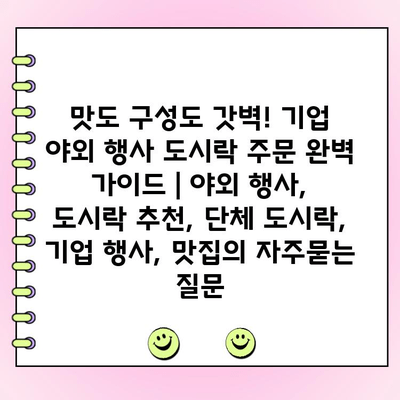 맛도 구성도 갓벽! 기업 야외 행사 도시락 주문 완벽 가이드 | 야외 행사, 도시락 추천, 단체 도시락, 기업 행사, 맛집의 자주묻는 질문